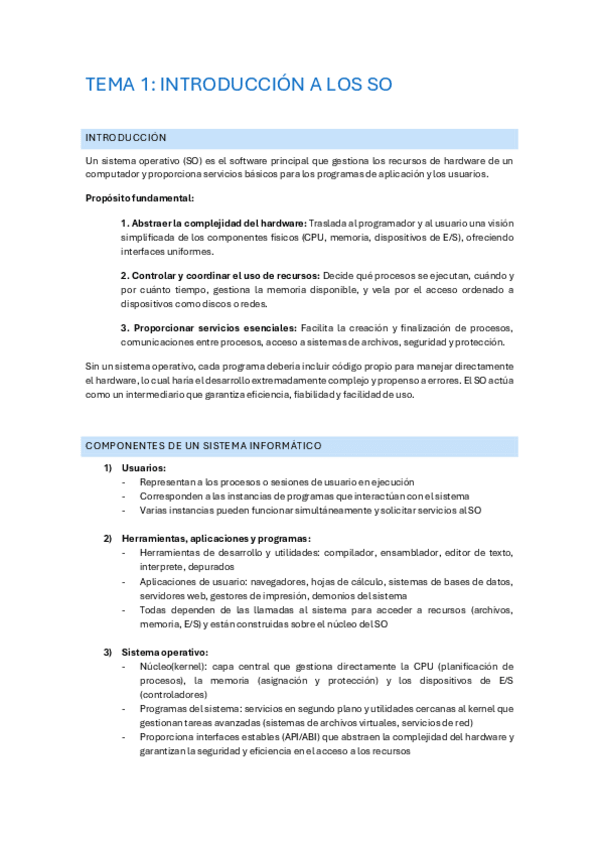 TEMA 1: INTRODUCCIÓN A LOS SO

INTRODUCCIÓN

Un sistema operativo (SO) es el software principal que gestiona los recursos de hardware de un computador y proporciona servicios básicos para los programas de aplicación y los usuarios.

Propósito fundamental:

1. Abstraer la complejidad del hardware: Traslada al programador y al usuario una visión simplificada de los componentes físicos (CPU, memoria, dispositivos de E/S), ofreciendo interfaces uniformes.

2. Controlar y coordinar el uso de recursos: Decide qué procesos se ejecutan, cuándo y por cuánto tiempo, gestiona la memoria disponible, y vela por el acceso ordenado a dispositivos como discos o redes.

3. Proporcionar servicios esenciales: Facilita la creación y finalización de procesos, comunicaciones entre procesos, acceso a sistemas de archivos, seguridad y protección.

Sin un sistema operativo, cada programa debería incluir código propio para manejar directamente el hardware, lo cual haría el desarrollo extremadamente complejo y propenso a errores. El SO actúa como un intermediario que garantiza eficiencia, fiabilidad y facilidad de uso.

COMPONENTES DE UN SISTEMA INFORMÁTICO

1) Usuarios:
- Representan a los procesos o sesiones de usuario en ejecución
- Corresponden a las instancias de programas que interactúan con el sistema
- Varias instancias pueden funcionar simultáneamente y solicitar servicios al SO

2) Herramientas, aplicaciones y programas:
- Herramientas de desarrollo y utilidades: compilador, ensamblador, editor de texto, interprete, depurados
- Aplicaciones de usuario: navegadores, hojas de cálculo, sistemas de bases de datos, servidores web, gestores de impresión, demonios del sistema
- Todas dependen de las llamadas al sistema para acceder a recursos (archivos, memoria, E/S) y están construidas sobre el núcleo del SO

3) Sistema operativo:
- Núcleo(kernel): capa central que gestiona directamente la CPU (planificación de procesos), la memoria (asignación y protección) y los dispositivos de E/S (controladores)
- Programas del sistema: servicios en segundo plano y utilidades cercanas al kernel que gestionan tareas avanzadas (sistemas de archivos virtuales, servicios de red)
- Proporciona interfaces estables (API/ABI) que abstraen la complejidad del hardware y garantizan la seguridad y eficiencia en el acceso a los recursos